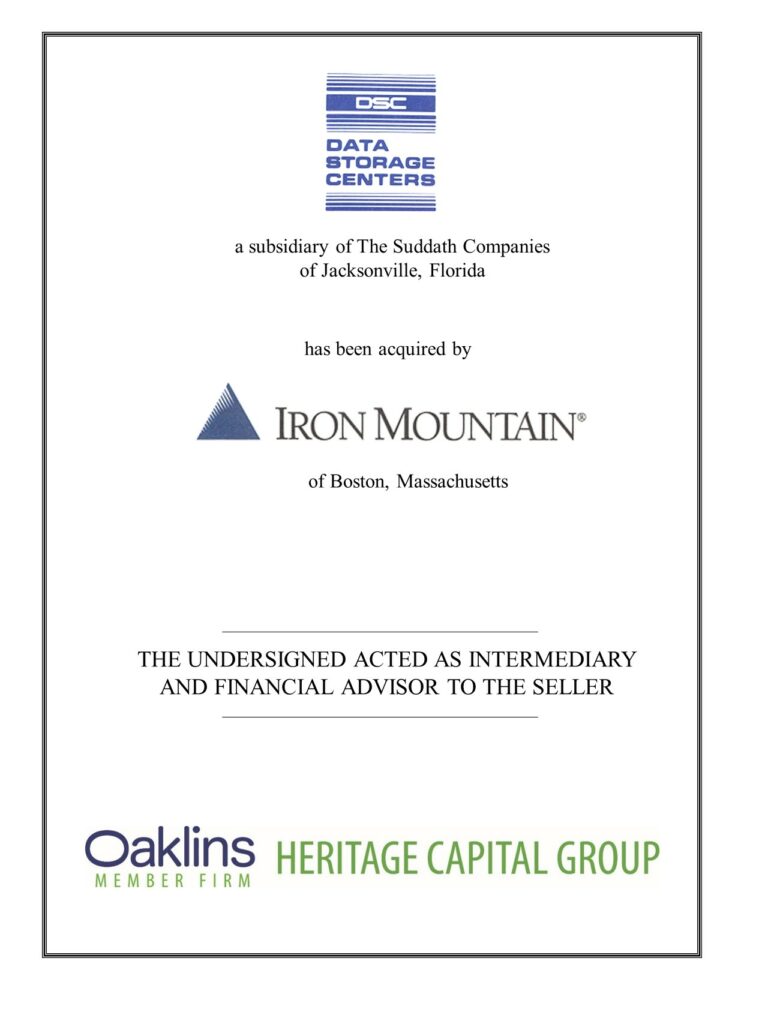 DSC
DATA
STORAGE
CENTERS

a subsidiary of The Suddath Companies of Jacksonville, Florida

has been acquired by

IRON MOUNTAIN®

of Boston, Massachusetts

THE UNDERSIGNED ACTED AS INTERMEDIARY AND FINANCIAL ADVISOR TO THE SELLER

Oaklins
MEMBER FIRM

HERITAGE CAPITAL GROUP